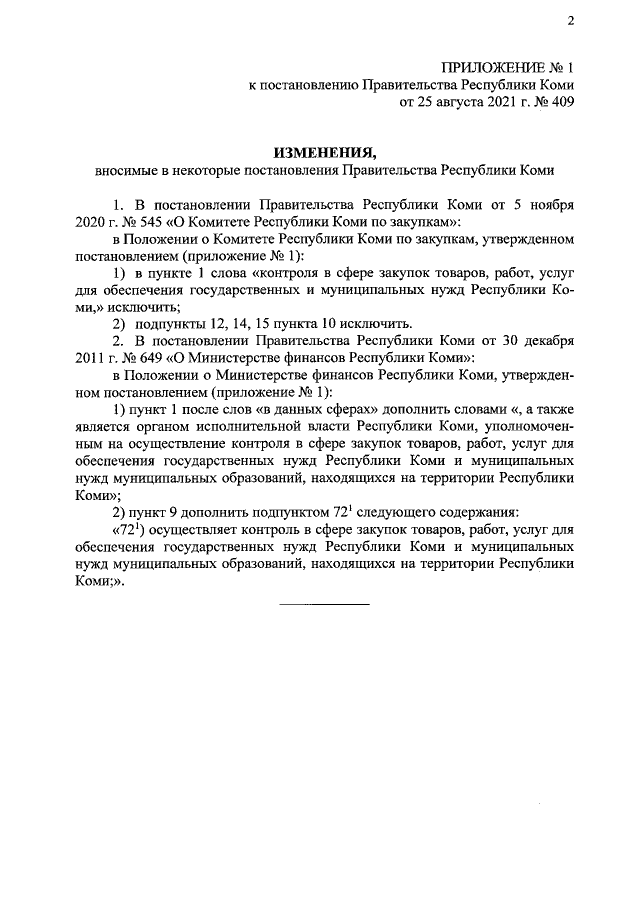 2

ПРИЛОЖЕНИЕ № 1
к постановлению Правительства Республики Коми
от 25 августа 2021 г. № 409

ИЗМЕНЕНИЯ,
вносимые в некоторые постановления Правительства Республики Коми

1. В постановлении Правительства Республики Коми от 5 ноября 2020 г. № 545 «О Комитете Республики Коми по закупкам»:

в Положении о Комитете Республики Коми по закупкам, утвержденном постановлением (приложение № 1):

1) в пункте 1 слова «контроля в сфере закупок товаров, работ, услуг для обеспечения государственных и муниципальных нужд Республики Коми,» исключить;

2) подпункты 12, 14, 15 пункта 10 исключить.

2. В постановлении Правительства Республики Коми от 30 декабря 2011 г. № 649 «О Министерстве финансов Республики Коми»:

в Положении о Министерстве финансов Республики Коми, утвержденном постановлением (приложение № 1):

1) пункт 1 после слов «в данных сферах» дополнить словами «, а также является органом исполнительной власти Республики Коми, уполномоченным на осуществление контроля в сфере закупок товаров, работ, услуг для обеспечения государственных нужд Республики Коми и муниципальных нужд муниципальных образований, находящихся на территории Республики Коми»;

2) пункт 9 дополнить подпунктом $72^1$ следующего содержания:

«$72^1$) осуществляет контроль в сфере закупок товаров, работ, услуг для обеспечения государственных нужд Республики Коми и муниципальных нужд муниципальных образований, находящихся на территории Республики Коми;».